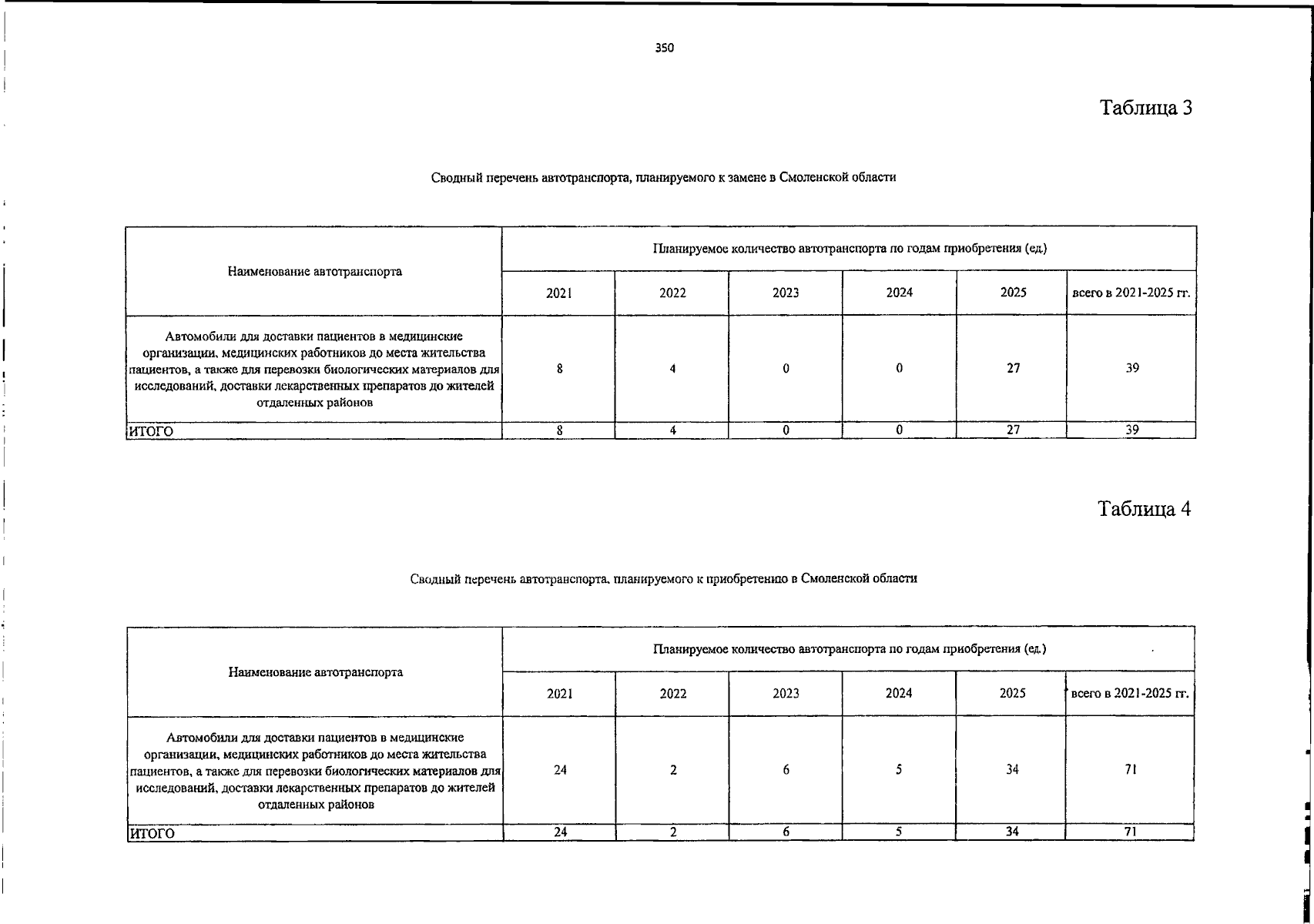 350

Таблица 3

Сводный перечень автотранспорта, планируемого к замене в Смоленской области

| Наименование автотранспорта | Планируемое количество автотранспорта по годам приобретения (ед.) | | | | | |
|---|---|---|---|---|---|---|
| | 2021 | 2022 | 2023 | 2024 | 2025 | всего в 2021-2025 гг. |
| Автомобили для доставки пациентов в медицинские организации, медицинских работников до места жительства пациентов, а также для перевозки биологических материалов для исследований, доставки лекарственных препаратов до жителей отдаленных районов | 8 | 4 | 0 | 0 | 27 | 39 |
| ИТОГО | 8 | 4 | 0 | 0 | 27 | 39 |

Таблица 4

Сводный перечень автотранспорта, планируемого к приобретению в Смоленской области

| Наименование автотранспорта | Планируемое количество автотранспорта по годам приобретения (ед.) | | | | | |
|---|---|---|---|---|---|---|
| | 2021 | 2022 | 2023 | 2024 | 2025 | всего в 2021-2025 гг. |
| Автомобили для доставки пациентов в медицинские организации, медицинских работников до места жительства пациентов, а также для перевозки биологических материалов для исследований, доставки лекарственных препаратов до жителей отдаленных районов | 24 | 2 | 6 | 5 | 34 | 71 |
| ИТОГО | 24 | 2 | 6 | 5 | 34 | 71 |